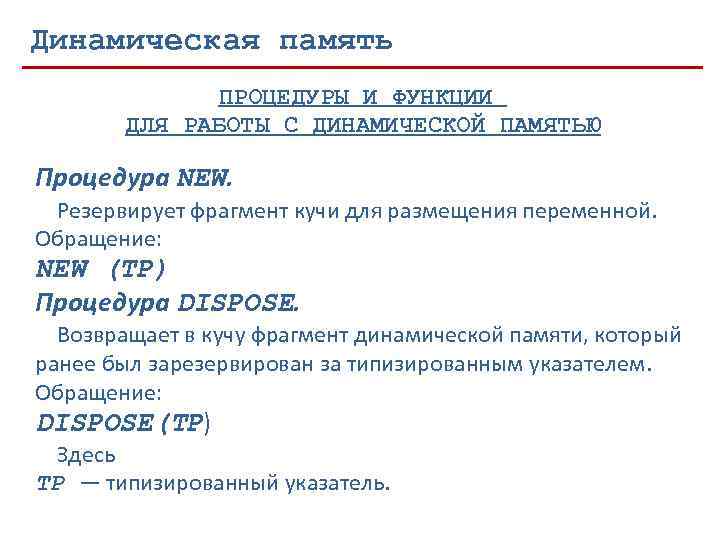 Динамическая память

ПРОЦЕДУРЫ И ФУНКЦИИ
ДЛЯ РАБОТЫ С ДИНАМИЧЕСКОЙ ПАМЯТЬЮ

Процедура NEW.

Резервирует фрагмент кучи для размещения переменной.
Обращение:
NEW (TP)

Процедура DISPOSE.

Возвращает в кучу фрагмент динамической памяти, который ранее был зарезервирован за типизированным указателем.
Обращение:
DISPOSE(TP)

Здесь
TP — типизированный указатель.